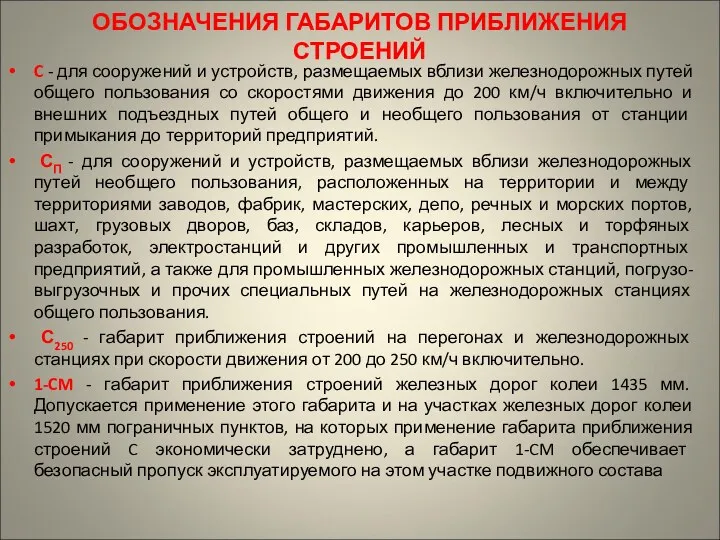 ОБОЗНАЧЕНИЯ ГАБАРИТОВ ПРИБЛИЖЕНИЯ СТРОЕНИЙ

• С - для сооружений и устройств, размещаемых вблизи железнодорожных путей общего пользования со скоростями движения до 200 км/ч включительно и внешних подъездных путей общего и необщего пользования от станции примыкания до территорий предприятий.

• $С_П$ - для сооружений и устройств, размещаемых вблизи железнодорожных путей необщего пользования, расположенных на территории и между территориями заводов, фабрик, мастерских, депо, речных и морских портов, шахт, грузовых дворов, баз, складов, карьеров, лесных и торфяных разработок, электростанций и других промышленных и транспортных предприятий, а также для промышленных железнодорожных станций, погрузо-выгрузочных и прочих специальных путей на железнодорожных станциях общего пользования.

• $С_{250}$ - габарит приближения строений на перегонах и железнодорожных станциях при скорости движения от 200 до 250 км/ч включительно.

• 1-СМ - габарит приближения строений железных дорог колеи 1435 мм. Допускается применение этого габарита и на участках железных дорог колеи 1520 мм пограничных пунктов, на которых применение габарита приближения строений С экономически затруднено, а габарит 1-СМ обеспечивает безопасный пропуск эксплуатируемого на этом участке подвижного состава